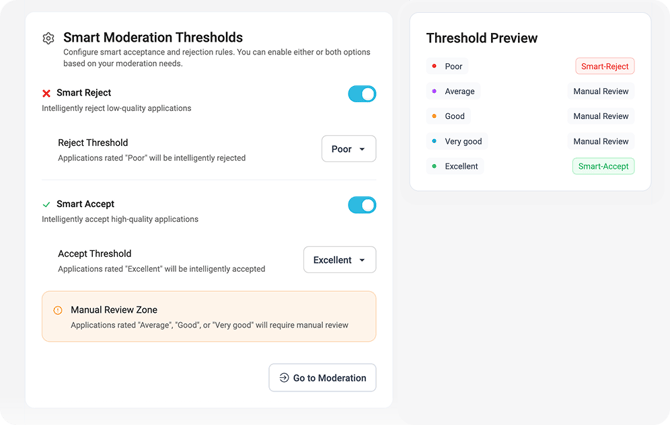 Smart Moderation Thresholds

Configure smart acceptance and rejection rules. You can enable either or both options based on your moderation needs.

Smart Reject

Intelligently reject low-quality applications

Reject Threshold

Applications rated "Poor" will be intelligently rejected

Poor

Smart Accept

Intelligently accept high-quality applications

Accept Threshold

Applications rated "Excellent" will be intelligently accepted

Excellent

Manual Review Zone

Applications rated "Average", "Good", or "Very good" will require manual review

Go to Moderation

Threshold Preview

| | |
|---|---|
| Poor | Smart-Reject |
| Average | Manual Review |
| Good | Manual Review |
| Very good | Manual Review |
| Excellent | Smart-Accept |